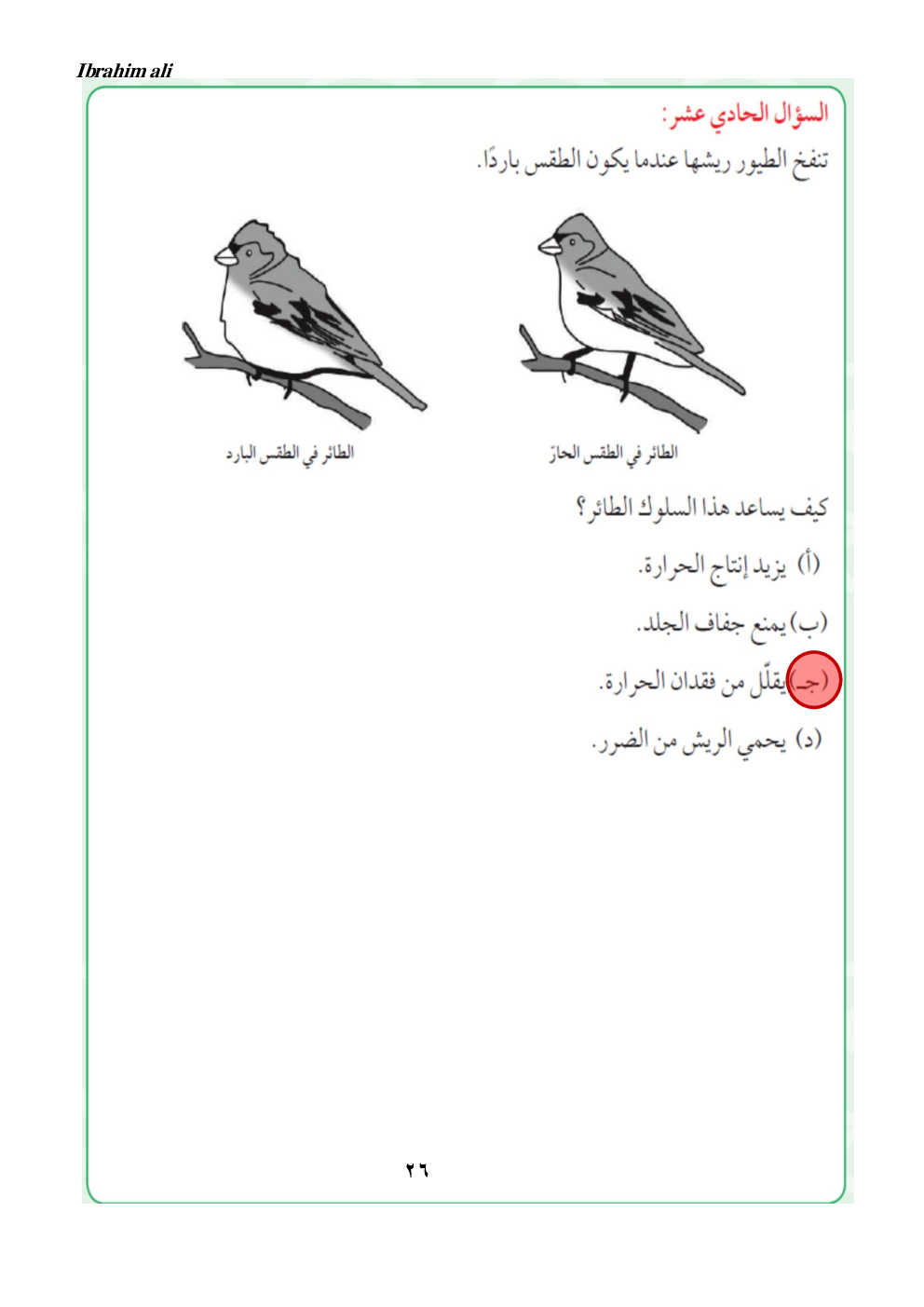 Ibrahim ali

السؤال الحادي عشر:
تنفخ الطيور ريشها عندما يكون الطقس باردًا.

الطائر في الطقس الحارّ

الطائر في الطقس البارد

كيف يساعد هذا السلوك الطائر؟

(أ) يزيد إنتاج الحرارة.

(ب) يمنع جفاف الجلد.

(جـ) يقلّل من فقدان الحرارة.

(د) يحمي الريش من الضرر.

٢٦